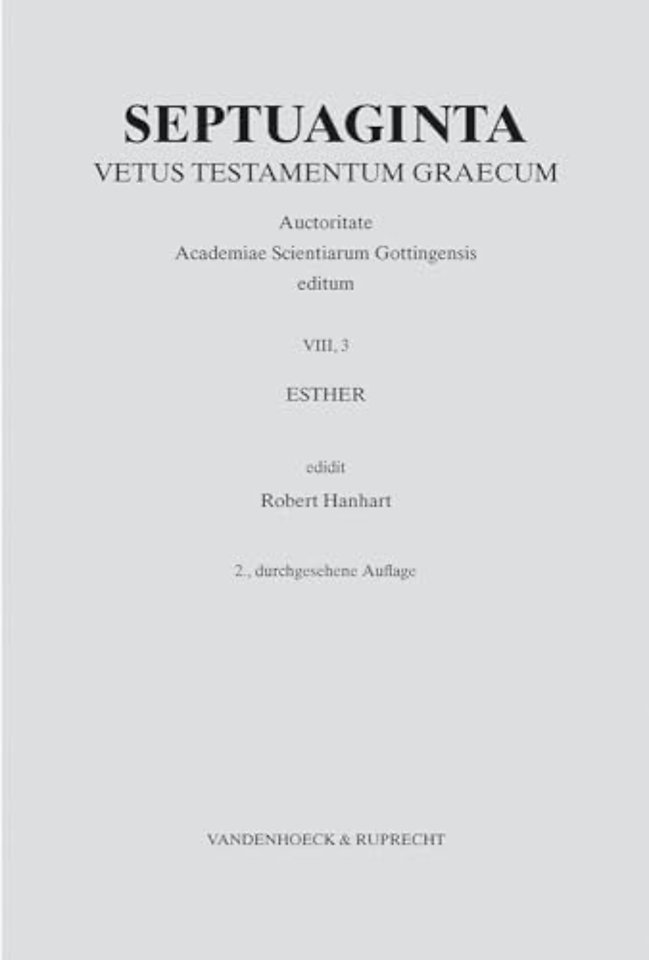 SEPTUAGINTA
VETUS TESTAMENTUM GRAECUM

Auctoritate
Academiae Scientiarum Gottingensis
editum

VIII, 3

ESTHER

edidit
Robert Hanhart

2., durchgesehene Auflage

VANDENHOECK & RUPRECHT